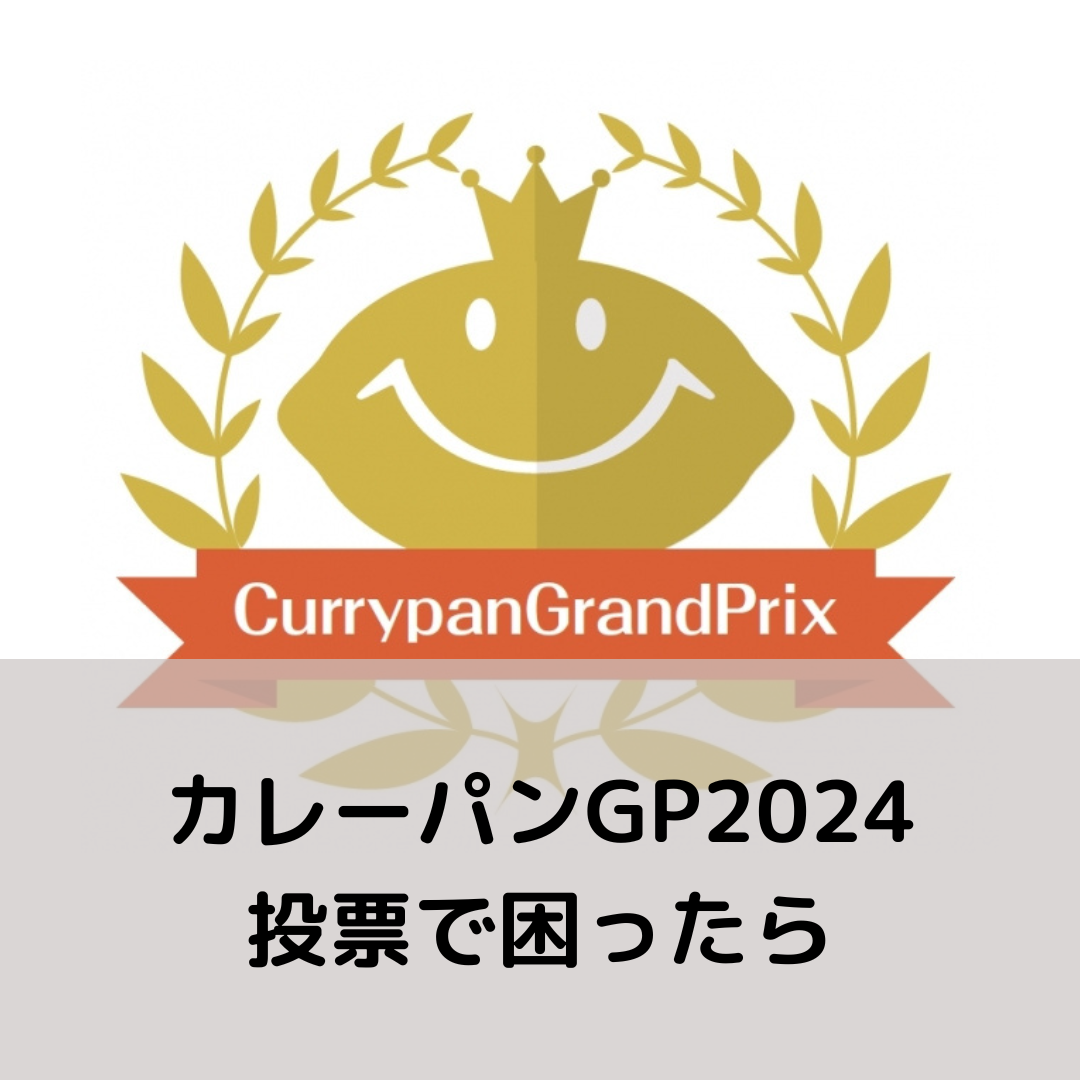 CurrypanGrandPrix

カレーパンGP2024
投票で困ったら